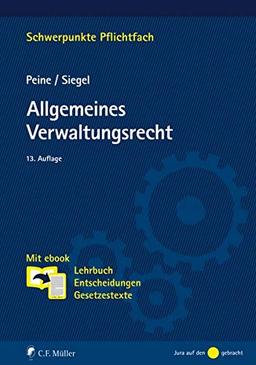 Schwerpunkte Pflichtfach

Peine / Siegel

Allgemeines Verwaltungsrecht

13. Auflage

Mit ebook

Lehrbuch
Entscheidungen
Gesetzestexte

C.F. Müller

Jura auf den gebracht